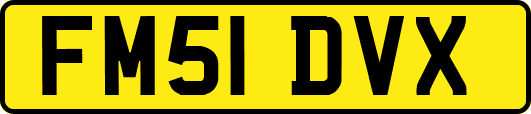 FM51 DVX